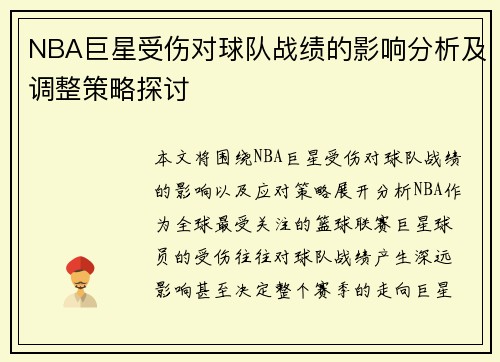 NBA巨星受伤对球队战绩的影响分析及调整策略探讨

本文将围绕NBA巨星受伤对球队战绩的影响以及应对策略展开分析NBA作为全球最受关注的篮球联赛巨星球员的受伤往往对球队战绩产生深远影响甚至决定整个赛季的走向巨星